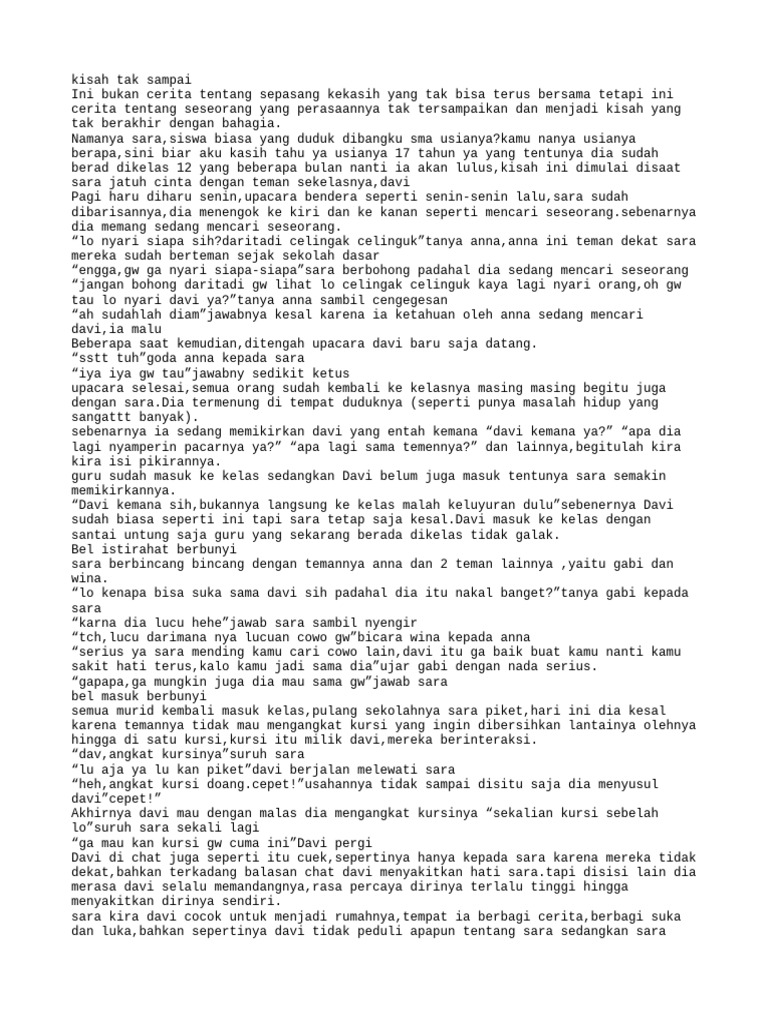 kisah tak sampai
Ini bukan cerita tentang sepasang kekasih yang tak bisa terus bersama tetapi ini cerita tentang seseorang yang perasaannya tak tersampaikan dan menjadi kisah yang tak berakhir dengan bahagia.
Namanya sara,siswa biasa yang duduk dibangku sma usianya?kamu nanya usianya berapa,sini biar aku kasih tahu ya usianya 17 tahun ya yang tentunya dia sudah berad dikelas 12 yang beberapa bulan nanti ia akan lulus,kisah ini dimulai disaat sara jatuh cinta dengan teman sekelasnya,davi
Pagi haru diharu senin,upacara bendera seperti senin-senin lalu,sara sudah dibarisannya,dia menengok ke kiri dan ke kanan seperti mencari seseorang.sebenarnya dia memang sedang mencari seseorang.
“lo nyari siapa sih?daritadi celingak celinguk”tanya anna,anna ini teman dekat sara mereka sudah berteman sejak sekolah dasar
“engga,gw ga nyari siapa-siapa”sara berbohong padahal dia sedang mencari seseorang
“jangan bohong daritadi gw lihat lo celingak celinguk kaya lagi nyari orang,oh gw tau lo nyari davi ya?”tanya anna sambil cengegesan
“ah sudahlah diam”jawabnya kesal karena ia ketahuan oleh anna sedang mencari davi,ia malu
Beberapa saat kemudian,ditengah upacara davi baru saja datang.
“sstt tuh”goda anna kepada sara
“iya iya gw tau”jawabny sedikit ketus
upacara selesai,semua orang sudah kembali ke kelasnya masing masing begitu juga dengan sara.Dia termenung di tempat duduknya (seperti punya masalah hidup yang sangattt banyak).
sebenarnya ia sedang memikirkan davi yang entah kemana “davi kemana ya?” “apa dia lagi nyamperin pacarnya ya?” “apa lagi sama temennya?” dan lainnya,begitulah kira kira isi pikirannya.
guru sudah masuk ke kelas sedangkan Davi belum juga masuk tentunya sara semakin memikirkannya.
“Davi kemana sih,bukannya langsung ke kelas malah keluyuran dulu”sebenernya Davi sudah biasa seperti ini tapi sara tetap saja kesal.Davi masuk ke kelas dengan santai untung saja guru yang sekarang berada dikelas tidak galak.
Bel istirahat berbunyi
sara berbincang bincang dengan temannya anna dan 2 teman lainnya ,yaitu gabi dan wina.
“lo kenapa bisa suka sama davi sih padahal dia itu nakal banget?”tanya gabi kepada sara
“karna dia lucu hehe”jawab sara sambil nyengir
“tch,lucu darimana nya lucuan cowo gw”bicara wina kepada anna
“serius ya sara mending kamu cari cowo lain,davi itu ga baik buat kamu nanti kamu sakit hati terus,kalo kamu jadi sama dia”ujar gabi dengan nada serius.
“gapapa,ga mungkin juga dia mau sama gw”jawab sara
bel masuk berbunyi
semua murid kembali masuk kelas,pulang sekolahnya sara piket,hari ini dia kesal karena temannya tidak mau mengangkat kursi yang ingin dibersihkan lantainya olehnya hingga di satu kursi,kursi itu milik davi,mereka berinteraksi.
“dav,angkat kursinya”suruh sara
“lu aja ya lu kan piket”davi berjalan melewati sara
“heh,angkat kursi doang.cepet!”usahannya tidak sampai disitu saja dia menyusul davi”cepet!”
Akhirnya davi mau dengan malas dia mengangkat kursinya “sekalian kursi sebelah lo”suruh sara sekali lagi
“ga mau kan kursi gw cuma ini”Davi pergi
Davi di chat juga seperti itu cuek,sepertinya hanya kepada sara karena mereka tidak dekat,bahkan terkadang balasan chat davi menyakitkan hati sara.tapi disisi lain dia merasa davi selalu memandangnya,rasa percaya dirinya terlalu tinggi hingga menyakitkan dirinya sendiri.
sara kira davi cocok untuk menjadi rumahnya,tempat ia berbagi cerita,berbagi suka dan luka,bahkan sepertinya davi tidak peduli apapun tentang sara sedangkan sara